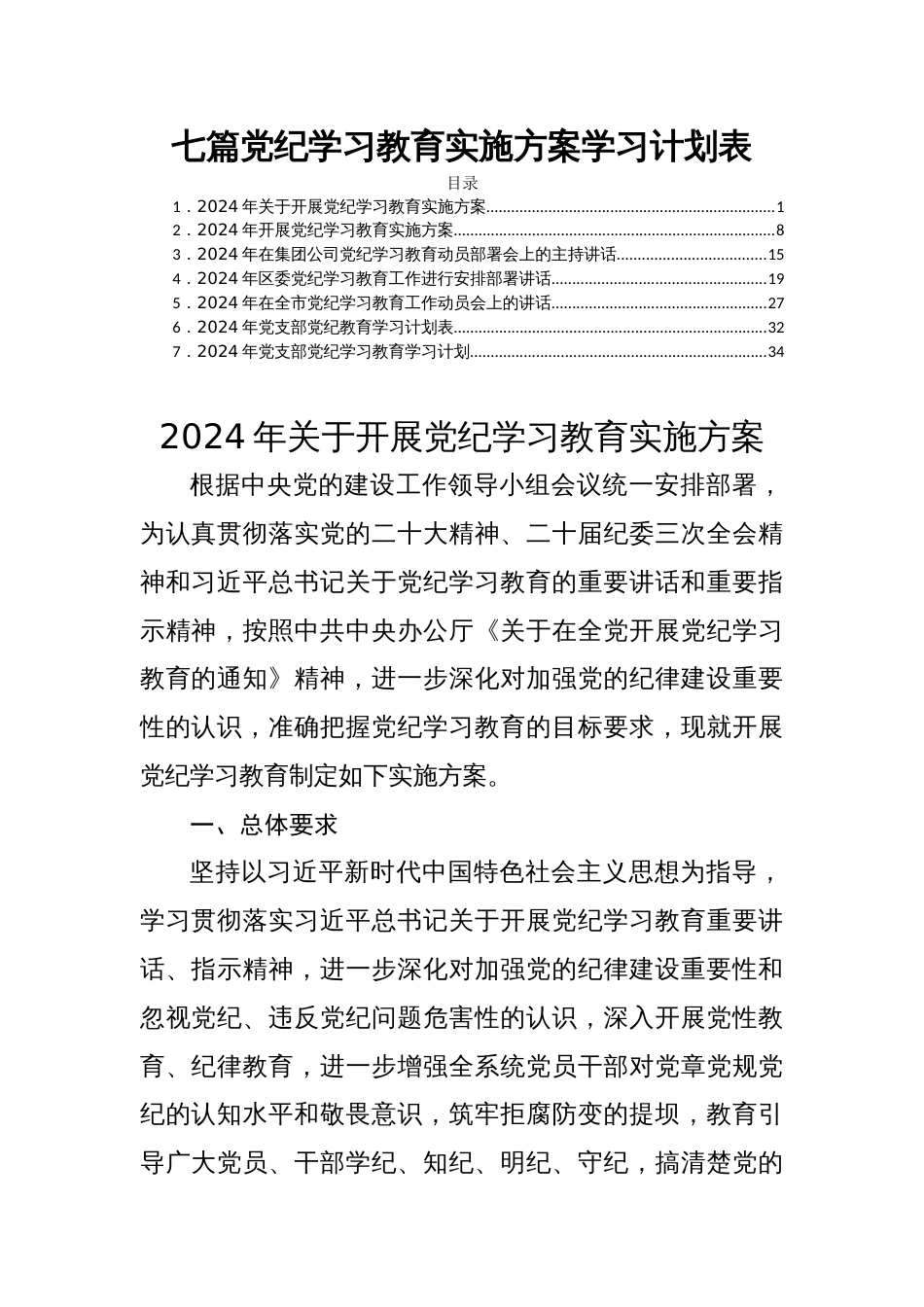 七篇党纪学习教育实施方案学习计划表

目录

1．2024年关于开展党纪学习教育实施方案......1
2．2024年开展党纪学习教育实施方案......8
3．2024年在集团公司党纪学习教育动员部署会上的主持讲话......15
4．2024年区委党纪学习教育工作进行安排部署讲话......19
5．2024年在全市党纪学习教育工作动员会上的讲话......27
6．2024年党支部党纪教育学习计划表......32
7．2024年党支部党纪学习教育学习计划......34

2024年关于开展党纪学习教育实施方案

根据中央党的建设工作领导小组会议统一安排部署，为认真贯彻落实党的二十大精神、二十届纪委三次全会精神和习近平总书记关于党纪学习教育的重要讲话和重要指示精神，按照中共中央办公厅《关于在全党开展党纪学习教育的通知》精神，进一步深化对加强党的纪律建设重要性的认识，准确把握党纪学习教育的目标要求，现就开展党纪学习教育制定如下实施方案。

一、总体要求

坚持以习近平新时代中国特色社会主义思想为指导，学习贯彻落实习近平总书记关于开展党纪学习教育重要讲话、指示精神，进一步深化对加强党的纪律建设重要性和忽视党纪、违反党纪问题危害性的认识，深入开展党性教育、纪律教育，进一步增强全系统党员干部对党章党规党纪的认知水平和敬畏意识，筑牢拒腐防变的提坝，教育引导广大党员、干部学纪、知纪、明纪、守纪，搞清楚党的